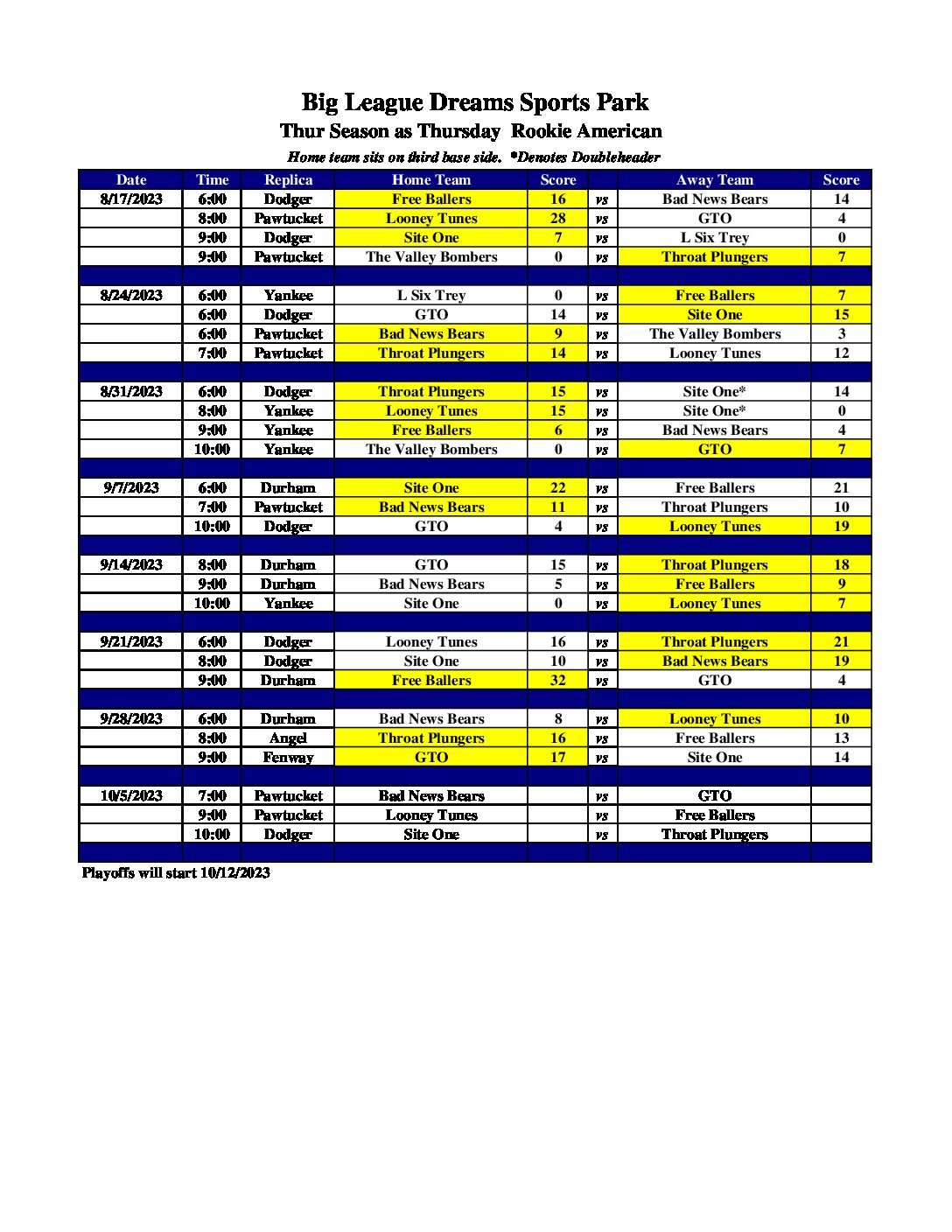 Big League Dreams Sports Park
Thur Season as Thursday  Rookie American
Home team sits on third base side.  *Denotes Doubleheader

| Date | Time | Replica | Home Team | Score | | Away Team | Score |
|---|---|---|---|---|---|---|---|
| 8/17/2023 | 6:00 | Dodger | Free Ballers | 16 | vs | Bad News Bears | 14 |
| | 8:00 | Pawtucket | Looney Tunes | 28 | vs | GTO | 4 |
| | 9:00 | Dodger | Site One | 7 | vs | L Six Trey | 0 |
| | 9:00 | Pawtucket | The Valley Bombers | 0 | vs | Throat Plungers | 7 |
| | | | | | | | |
| 8/24/2023 | 6:00 | Yankee | L Six Trey | 0 | vs | Free Ballers | 7 |
| | 6:00 | Dodger | GTO | 14 | vs | Site One | 15 |
| | 6:00 | Pawtucket | Bad News Bears | 9 | vs | The Valley Bombers | 3 |
| | 7:00 | Pawtucket | Throat Plungers | 14 | vs | Looney Tunes | 12 |
| | | | | | | | |
| 8/31/2023 | 6:00 | Dodger | Throat Plungers | 15 | vs | Site One* | 14 |
| | 8:00 | Yankee | Looney Tunes | 15 | vs | Site One* | 0 |
| | 9:00 | Yankee | Free Ballers | 6 | vs | Bad News Bears | 4 |
| | 10:00 | Yankee | The Valley Bombers | 0 | vs | GTO | 7 |
| | | | | | | | |
| 9/7/2023 | 6:00 | Durham | Site One | 22 | vs | Free Ballers | 21 |
| | 7:00 | Pawtucket | Bad News Bears | 11 | vs | Throat Plungers | 10 |
| | 10:00 | Dodger | GTO | 4 | vs | Looney Tunes | 19 |
| | | | | | | | |
| 9/14/2023 | 8:00 | Durham | GTO | 15 | vs | Throat Plungers | 18 |
| | 9:00 | Durham | Bad News Bears | 5 | vs | Free Ballers | 9 |
| | 10:00 | Yankee | Site One | 0 | vs | Looney Tunes | 7 |
| | | | | | | | |
| 9/21/2023 | 6:00 | Dodger | Looney Tunes | 16 | vs | Throat Plungers | 21 |
| | 8:00 | Dodger | Site One | 10 | vs | Bad News Bears | 19 |
| | 9:00 | Durham | Free Ballers | 32 | vs | GTO | 4 |
| | | | | | | | |
| 9/28/2023 | 6:00 | Durham | Bad News Bears | 8 | vs | Looney Tunes | 10 |
| | 8:00 | Angel | Throat Plungers | 16 | vs | Free Ballers | 13 |
| | 9:00 | Fenway | GTO | 17 | vs | Site One | 14 |
| | | | | | | | |
| 10/5/2023 | 7:00 | Pawtucket | Bad News Bears | | vs | GTO | |
| | 9:00 | Pawtucket | Looney Tunes | | vs | Free Ballers | |
| | 10:00 | Dodger | Site One | | vs | Throat Plungers | |

Playoffs will start 10/12/2023